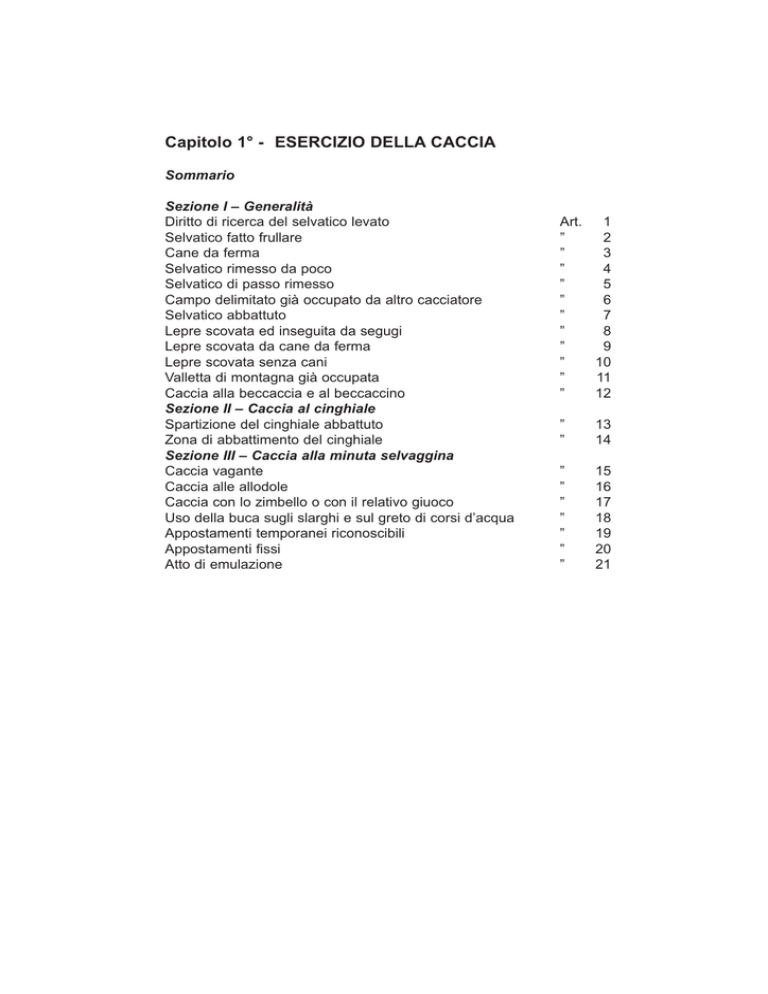 Capitolo 1° - ESERCIZIO DELLA CACCIA

Sommario

Sezione I – Generalità

| | | |
|---|---|---|
| Diritto di ricerca del selvatico levato | Art. | 1 |
| Selvatico fatto frullare | ” | 2 |
| Cane da ferma | ” | 3 |
| Selvatico rimesso da poco | ” | 4 |
| Selvatico di passo rimesso | ” | 5 |
| Campo delimitato già occupato da altro cacciatore | ” | 6 |
| Selvatico abbattuto | ” | 7 |
| Lepre scovata ed inseguita da segugi | ” | 8 |
| Lepre scovata da cane da ferma | ” | 9 |
| Lepre scovata senza cani | ” | 10 |
| Valletta di montagna già occupata | ” | 11 |
| Caccia alla beccaccia e al beccaccino | ” | 12 |

Sezione II – Caccia al cinghiale

| | | |
|---|---|---|
| Spartizione del cinghiale abbattuto | ” | 13 |
| Zona di abbattimento del cinghiale | ” | 14 |

Sezione III – Caccia alla minuta selvaggina

| | | |
|---|---|---|
| Caccia vagante | ” | 15 |
| Caccia alle allodole | ” | 16 |
| Caccia con lo zimbello o con il relativo giuoco | ” | 17 |
| Uso della buca sugli slarghi e sul greto di corsi d’acqua | ” | 18 |
| Appostamenti temporanei riconoscibili | ” | 19 |
| Appostamenti fissi | ” | 20 |
| Atto di emulazione | ” | 21 |